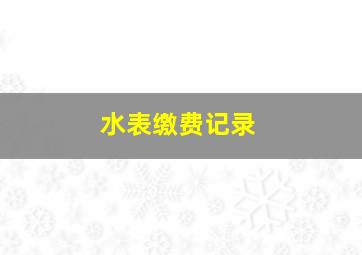 水表缴费记录